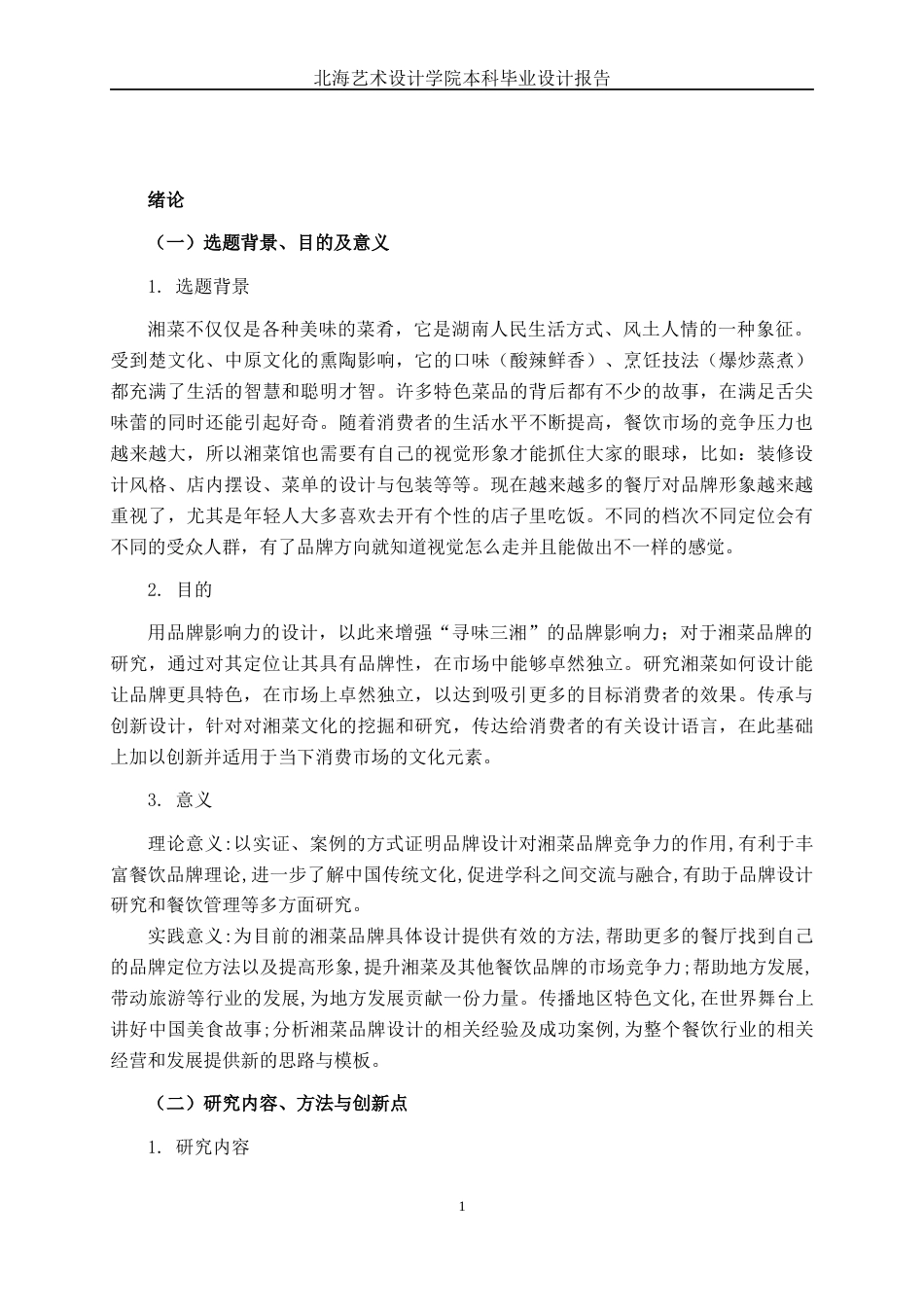 北海艺术设计学院本科毕业设计报告

绪论

（一）选题背景、目的及意义

1. 选题背景

湘菜不仅仅是各种美味的菜肴，它是湖南人民生活方式、风土人情的一种象征。受到楚文化、中原文化的熏陶影响，它的口味（酸辣鲜香）、烹饪技法（爆炒蒸煮）都充满了生活的智慧和聪明才智。许多特色菜品的背后都有不少的故事，在满足舌尖味蕾的同时还能引起好奇。随着消费者的生活水平不断提高，餐饮市场的竞争压力也越来越大，所以湘菜馆也需要有自己的视觉形象才能抓住大家的眼球，比如：装修设计风格、店内摆设、菜单的设计与包装等等。现在越来越多的餐厅对品牌形象越来越重视了，尤其是年轻人大多喜欢去开有个性的店子里吃饭。不同的档次不同定位会有不同的受众人群，有了品牌方向就知道视觉怎么走并且能做出不一样的感觉。

2. 目的

用品牌影响力的设计，以此来增强“寻味三湘”的品牌影响力；对于湘菜品牌的研究，通过对其定位让其具有品牌性，在市场中能够卓然独立。研究湘菜如何设计能让品牌更具特色，在市场上卓然独立，以达到吸引更多的目标消费者的效果。传承与创新设计，针对对湘菜文化的挖掘和研究，传达给消费者的有关设计语言，在此基础上加以创新并适用于当下消费市场的文化元素。

3. 意义

理论意义:以实证、案例的方式证明品牌设计对湘菜品牌竞争力的作用,有利于丰富餐饮品牌理论,进一步了解中国传统文化,促进学科之间交流与融合,有助于品牌设计研究和餐饮管理等多方面研究。

实践意义:为目前的湘菜品牌具体设计提供有效的方法,帮助更多的餐厅找到自己的品牌定位方法以及提高形象,提升湘菜及其他餐饮品牌的市场竞争力;帮助地方发展,带动旅游等行业的发展,为地方发展贡献一份力量。传播地区特色文化,在世界舞台上讲好中国美食故事;分析湘菜品牌设计的相关经验及成功案例,为整个餐饮行业的相关经营和发展提供新的思路与模板。

（二）研究内容、方法与创新点

1. 研究内容

1